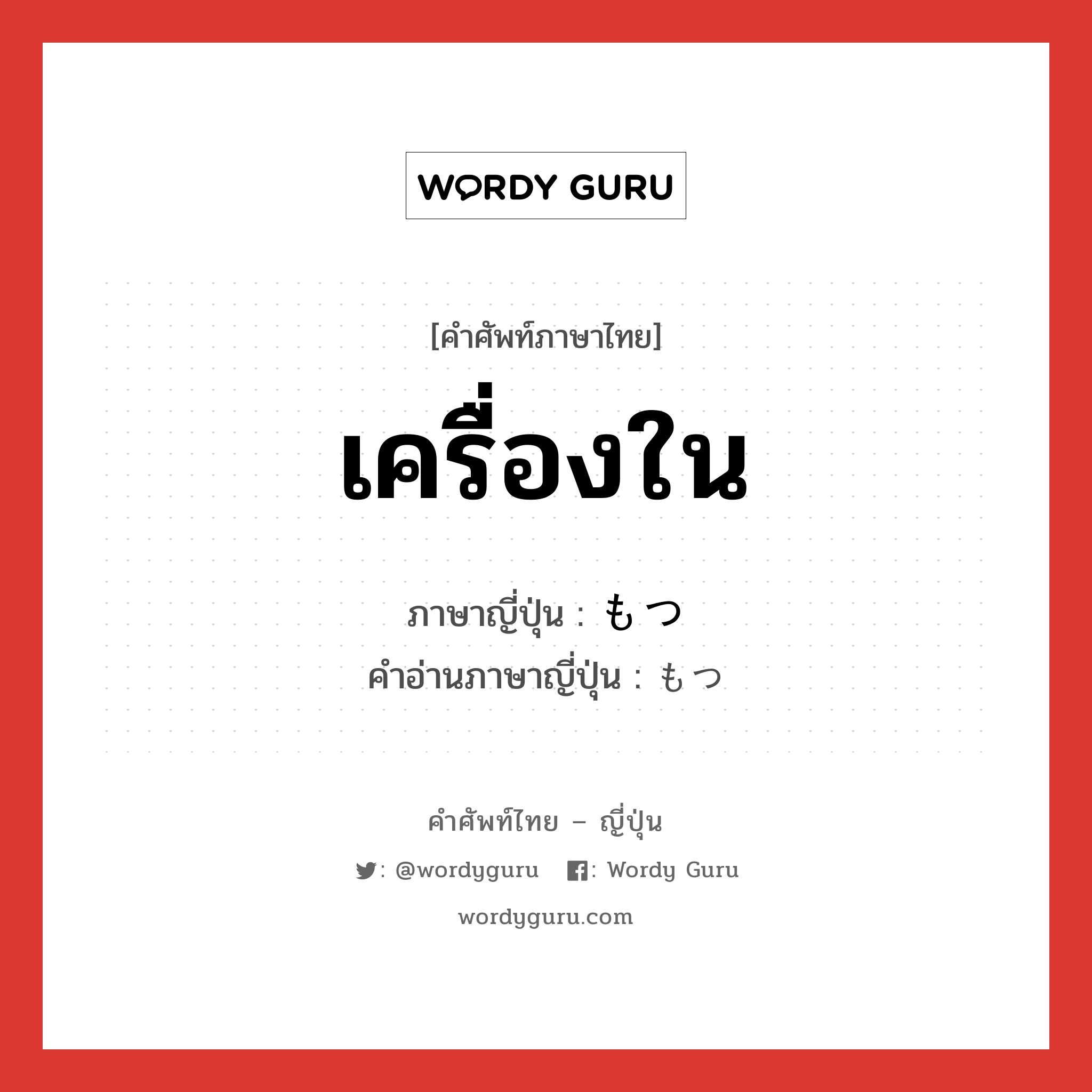 WORDY GURU

[คำศัพท์ภาษาไทย]

เครื่องใน

ภาษาญี่ปุ่น : もつ
คำอ่านภาษาญี่ปุ่น : もつ

คำศัพท์ไทย – ญี่ปุ่น

: @wordyguru : Wordy Guru

wordyguru.com